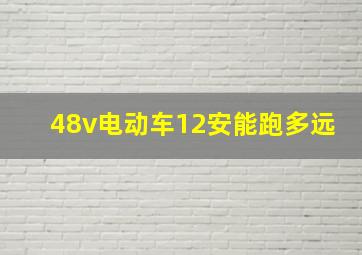 48v电动车12安能跑多远